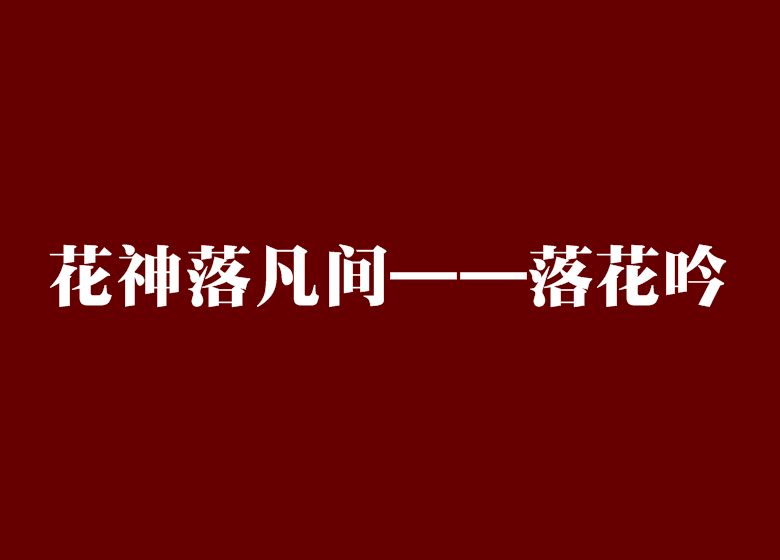 花神落凡间——落花吟